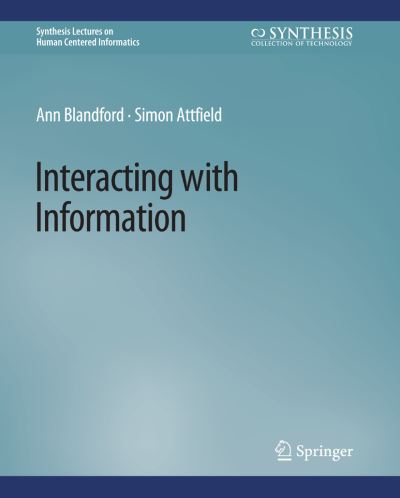 Synthesis Lectures on
Human Centered Informatics

SYNTHESIS
COLLECTION OF TECHNOLOGY

Ann Blandford · Simon Attfield

Interacting with Information

Springer